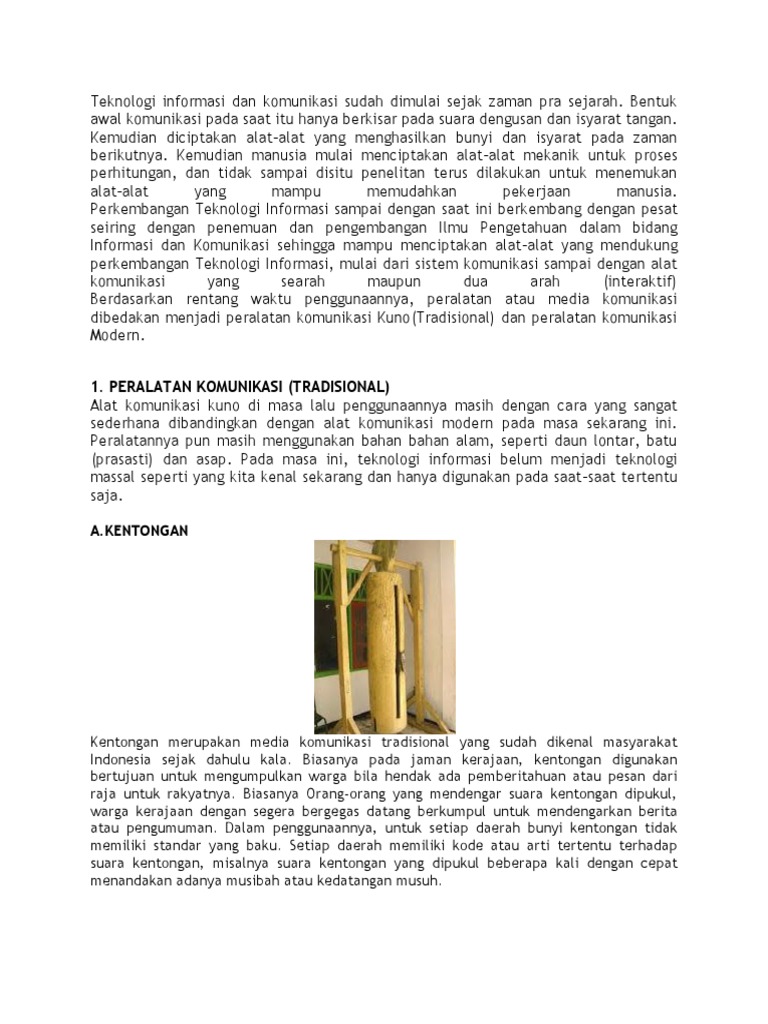 Teknologi informasi dan komunikasi sudah dimulai sejak zaman pra sejarah. Bentuk awal komunikasi pada saat itu hanya berkisar pada suara dengusan dan isyarat tangan. Kemudian diciptakan alat-alat yang menghasilkan bunyi dan isyarat pada zaman berikutnya. Kemudian manusia mulai menciptakan alat-alat mekanik untuk proses perhitungan, dan tidak sampai disitu penelitan terus dilakukan untuk menemukan alat-alat yang mampu memudahkan pekerjaan manusia. Perkembangan Teknologi Informasi sampai dengan saat ini berkembang dengan pesat seiring dengan penemuan dan pengembangan Ilmu Pengetahuan dalam bidang Informasi dan Komunikasi sehingga mampu menciptakan alat-alat yang mendukung perkembangan Teknologi Informasi, mulai dari sistem komunikasi sampai dengan alat komunikasi yang searah maupun dua arah (interaktif) Berdasarkan rentang waktu penggunaannya, peralatan atau media komunikasi dibedakan menjadi peralatan komunikasi Kuno(Tradisional) dan peralatan komunikasi Modern.

1. PERALATAN KOMUNIKASI (TRADISIONAL)
Alat komunikasi kuno di masa lalu penggunaannya masih dengan cara yang sangat sederhana dibandingkan dengan alat komunikasi modern pada masa sekarang ini. Peralatannya pun masih menggunakan bahan bahan alam, seperti daun lontar, batu (prasasti) dan asap. Pada masa ini, teknologi informasi belum menjadi teknologi massal seperti yang kita kenal sekarang dan hanya digunakan pada saat-saat tertentu saja.

A.KENTONGAN

Kentongan merupakan media komunikasi tradisional yang sudah dikenal masyarakat Indonesia sejak dahulu kala. Biasanya pada jaman kerajaan, kentongan digunakan bertujuan untuk mengumpulkan warga bila hendak ada pemberitahuan atau pesan dari raja untuk rakyatnya. Biasanya Orang-orang yang mendengar suara kentongan dipukul, warga kerajaan dengan segera bergegas datang berkumpul untuk mendengarkan berita atau pengumuman. Dalam penggunaannya, untuk setiap daerah bunyi kentongan tidak memiliki standar yang baku. Setiap daerah memiliki kode atau arti tertentu terhadap suara kentongan, misalnya suara kentongan yang dipukul beberapa kali dengan cepat menandakan adanya musibah atau kedatangan musuh.